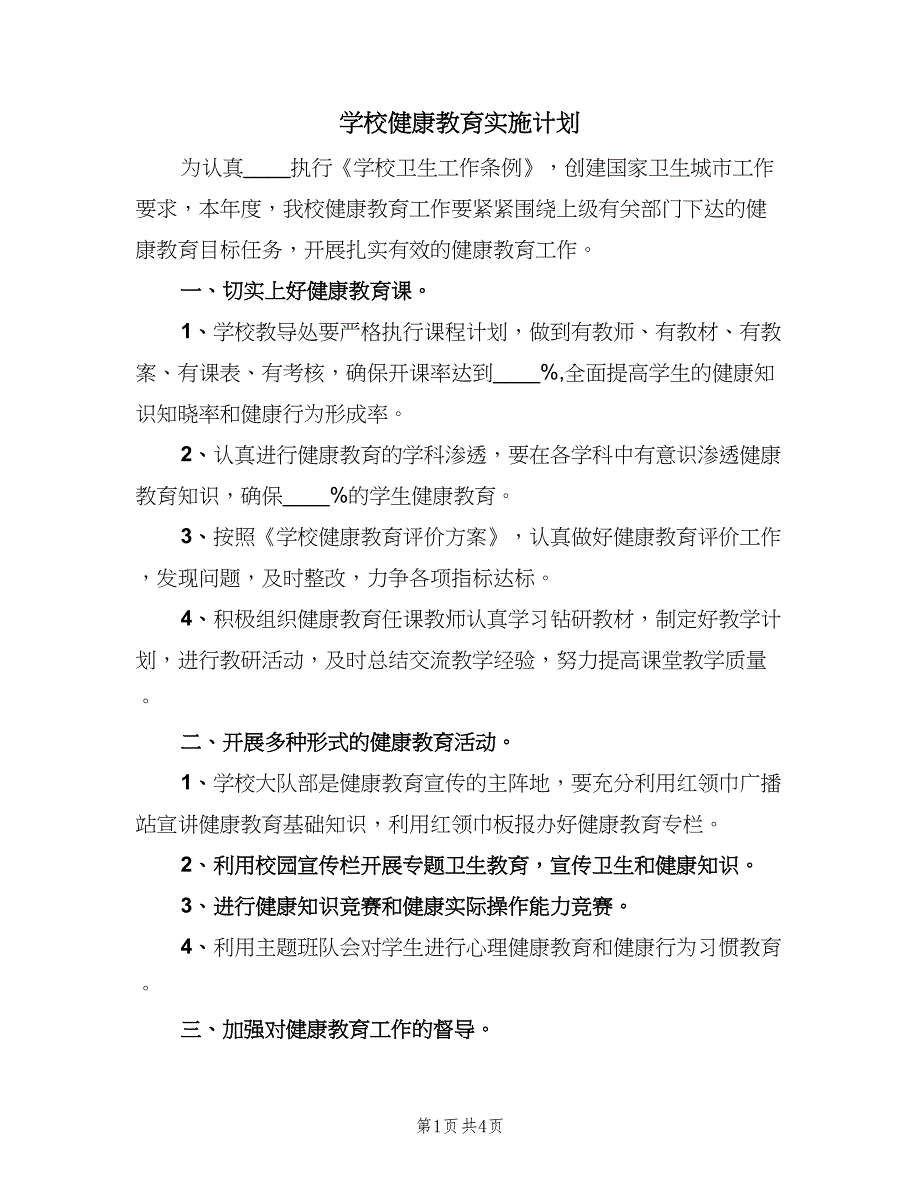 学校健康教育实施计划

为认真____执行《学校卫生工作条例》，创建国家卫生城市工作要求，本年度，我校健康教育工作要紧紧围绕上级有关部门下达的健康教育目标任务，开展扎实有效的健康教育工作。

一、切实上好健康教育课。

1、学校教导处要严格执行课程计划，做到有教师、有教材、有教案、有课表、有考核，确保开课率达到____%,全面提高学生的健康知识知晓率和健康行为形成率。

2、认真进行健康教育的学科渗透，要在各学科中有意识渗透健康教育知识，确保____%的学生健康教育。

3、按照《学校健康教育评价方案》，认真做好健康教育评价工作，发现问题，及时整改，力争各项指标达标。

4、积极组织健康教育任课教师认真学习钻研教材，制定好教学计划，进行教研活动，及时总结交流教学经验，努力提高课堂教学质量。

二、开展多种形式的健康教育活动。

1、学校大队部是健康教育宣传的主阵地，要充分利用红领巾广播站宣讲健康教育基础知识，利用红领巾板报办好健康教育专栏。

2、利用校园宣传栏开展专题卫生教育，宣传卫生和健康知识。

3、进行健康知识竞赛和健康实际操作能力竞赛。

4、利用主题班队会对学生进行心理健康教育和健康行为习惯教育。

三、加强对健康教育工作的督导。

第1页 共4页